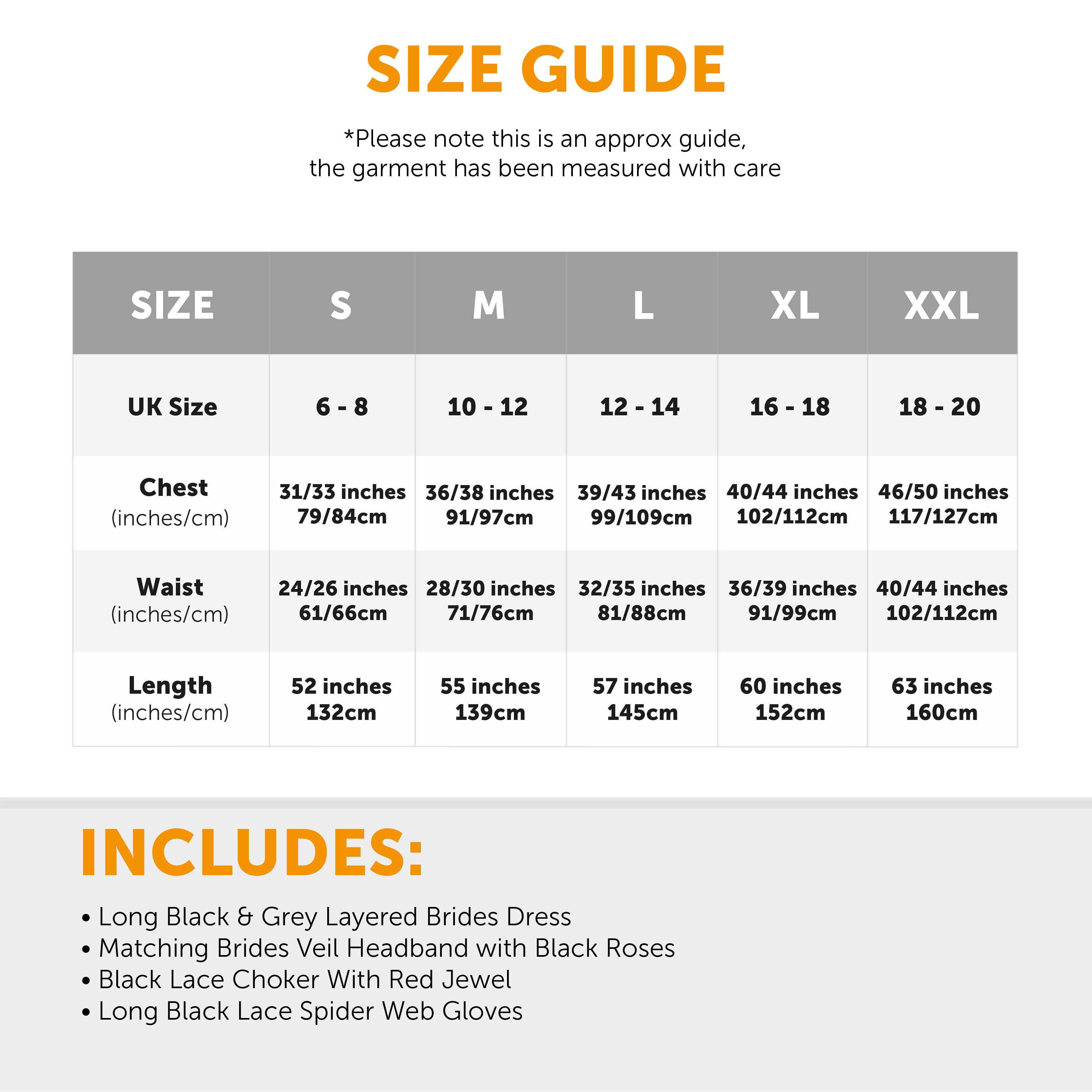 SIZE GUIDE

*Please note this is an approx guide, the garment has been measured with care

| SIZE | S | M | L | XL | XXL |
|---|---|---|---|---|---|
| UK Size | 6 - 8 | 10 - 12 | 12 - 14 | 16 - 18 | 18 - 20 |
| Chest (inches/cm) | 31/33 inches 79/84cm | 36/38 inches 91/97cm | 39/43 inches 99/109cm | 40/44 inches 102/112cm | 46/50 inches 117/127cm |
| Waist (inches/cm) | 24/26 inches 61/66cm | 28/30 inches 71/76cm | 32/35 inches 81/88cm | 36/39 inches 91/99cm | 40/44 inches 102/112cm |
| Length (inches/cm) | 52 inches 132cm | 55 inches 139cm | 57 inches 145cm | 60 inches 152cm | 63 inches 160cm |

INCLUDES:

• Long Black & Grey Layered Brides Dress
• Matching Brides Veil Headband with Black Roses
• Black Lace Choker With Red Jewel
• Long Black Lace Spider Web Gloves